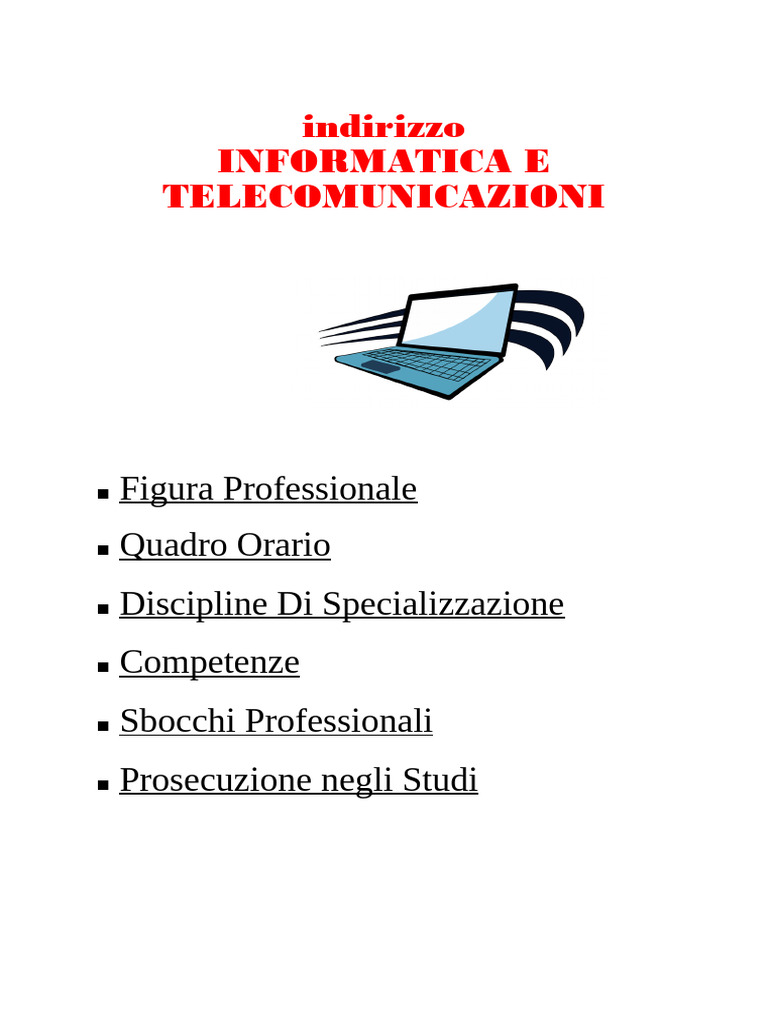 indirizzo
INFORMATICA E TELECOMUNICAZIONI

• Figura Professionale
• Quadro Orario
• Discipline Di Specializzazione
• Competenze
• Sbocchi Professionali
• Prosecuzione negli Studi